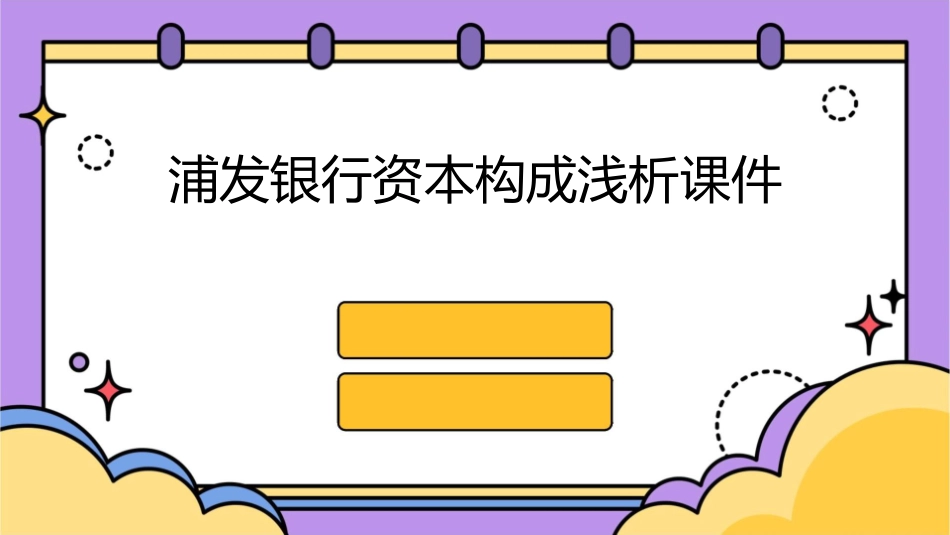 浦发银行资本构成浅析课件